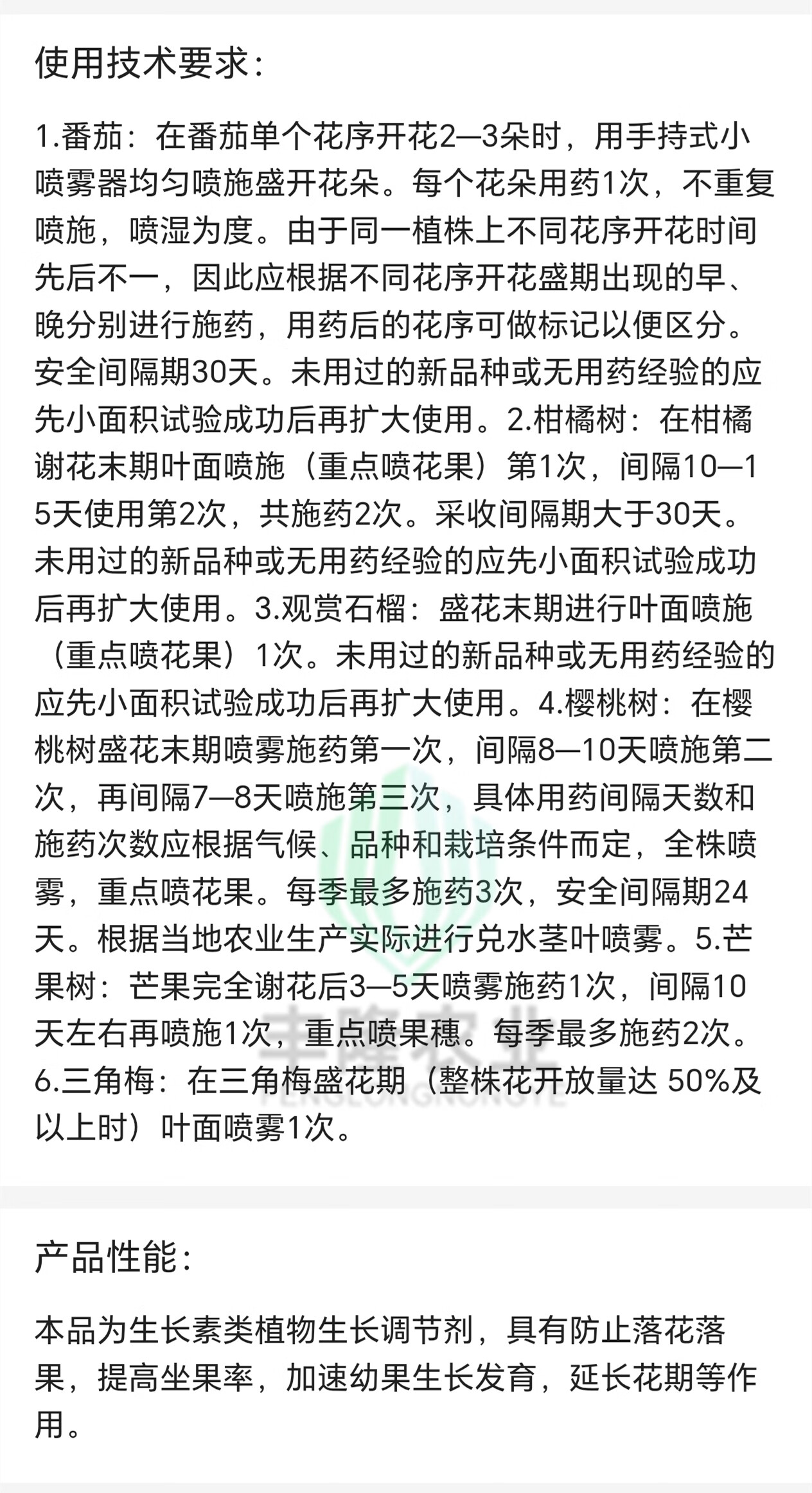 使用技术要求：

1.番茄：在番茄单个花序开花2—3朵时，用手持式小喷雾器均匀喷施盛开花朵。每个花朵用药1次，不重复喷施，喷湿为度。由于同一植株上不同花序开花时间先后不一，因此应根据不同花序开花盛期出现的早、晚分别进行施药，用药后的花序可做标记以便区分。安全间隔期30天。未用过的新品种或无用药经验的应先小面积试验成功后再扩大使用。2.柑橘树：在柑橘谢花末期叶面喷施（重点喷花果）第1次，间隔10—15天使用第2次，共施药2次。采收间隔期大于30天。未用过的新品种或无用药经验的应先小面积试验成功后再扩大使用。3.观赏石榴：盛花末期进行叶面喷施（重点喷花果）1次。未用过的新品种或无用药经验的应先小面积试验成功后再扩大使用。4.樱桃树：在樱桃树盛花末期喷雾施药第一次，间隔8—10天喷施第二次，再间隔7—8天喷施第三次，具体用药间隔天数和施药次数应根据气候、品种和栽培条件而定，全株喷雾，重点喷花果。每季最多施药3次，安全间隔期24天。根据当地农业生产实际进行兑水茎叶喷雾。5.芒果树：芒果完全谢花后3—5天喷雾施药1次，间隔10天左右再喷施1次，重点喷果穗。每季最多施药2次。6.三角梅：在三角梅盛花期（整株花开放量达 50%及以上时）叶面喷雾1次。

丰隆农业
FENGLONGNONGYE

产品性能：

本品为生长素类植物生长调节剂，具有防止落花落果，提高坐果率，加速幼果生长发育，延长花期等作用。